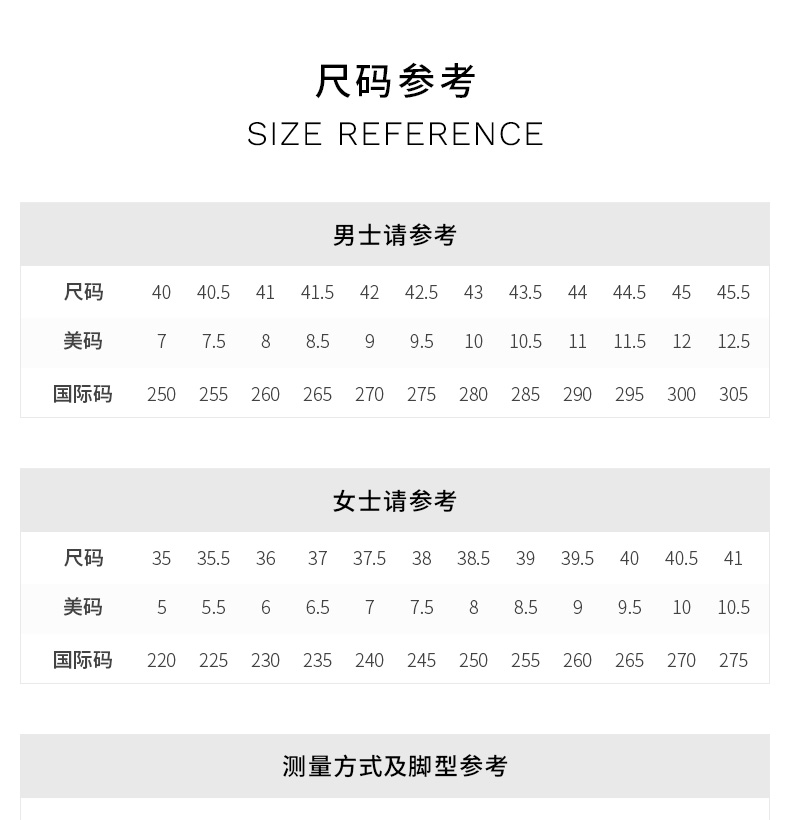 尺码参考

SIZE REFERENCE

男士请参考

| 尺码 | 40 | 40.5 | 41 | 41.5 | 42 | 42.5 | 43 | 43.5 | 44 | 44.5 | 45 | 45.5 |
|---|---|---|---|---|---|---|---|---|---|---|---|---|
| 美码 | 7 | 7.5 | 8 | 8.5 | 9 | 9.5 | 10 | 10.5 | 11 | 11.5 | 12 | 12.5 |
| 国际码 | 250 | 255 | 260 | 265 | 270 | 275 | 280 | 285 | 290 | 295 | 300 | 305 |

女士请参考

| 尺码 | 35 | 35.5 | 36 | 37 | 37.5 | 38 | 38.5 | 39 | 39.5 | 40 | 40.5 | 41 |
|---|---|---|---|---|---|---|---|---|---|---|---|---|
| 美码 | 5 | 5.5 | 6 | 6.5 | 7 | 7.5 | 8 | 8.5 | 9 | 9.5 | 10 | 10.5 |
| 国际码 | 220 | 225 | 230 | 235 | 240 | 245 | 250 | 255 | 260 | 265 | 270 | 275 |

测量方式及脚型参考